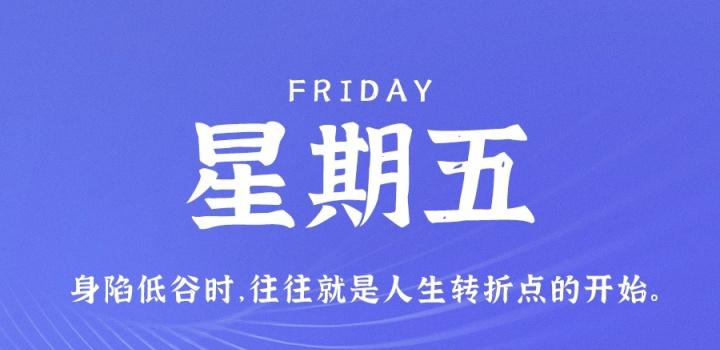 FRIDAY

星期五

身陷低谷时,往往就是人生转折点的开始。